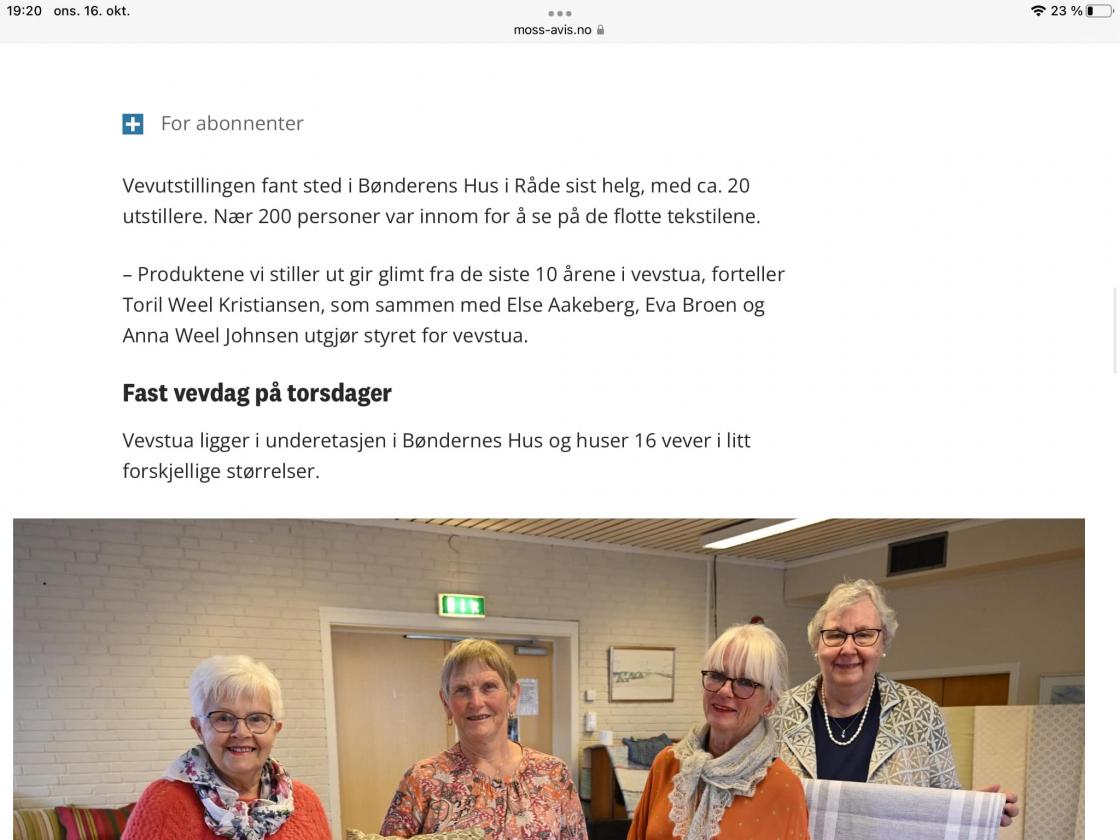 19:20 ons. 16. okt.

moss-avis.no

23 %

For abonnenter

Vevutstillingen fant sted i Bønderens Hus i Råde sist helg, med ca. 20 utstillere. Nær 200 personer var innom for å se på de flotte tekstilene.

– Produktene vi stiller ut gir glimt fra de siste 10 årene i vevstua, forteller Toril Weel Kristiansen, som sammen med Else Aakeberg, Eva Broen og Anna Weel Johnsen utgjør styret for vevstua.

Fast vevdag på torsdager

Vevstua ligger i underetasjen i Bøndernes Hus og huser 16 vever i litt forskjellige størrelser.